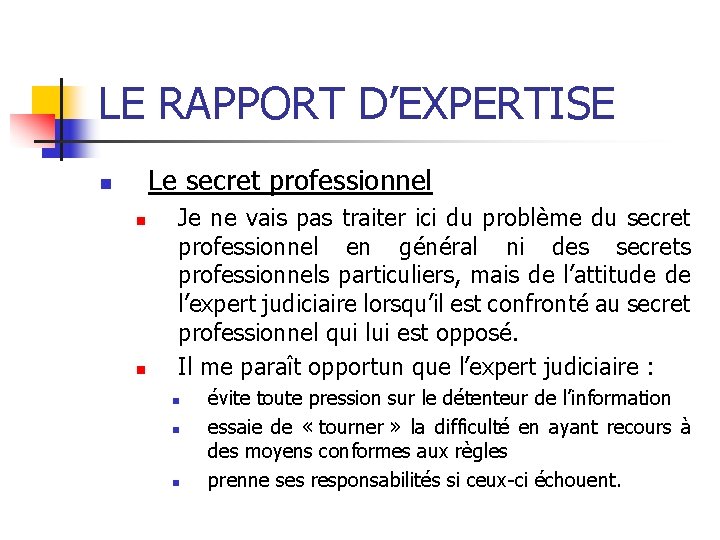 LE RAPPORT D'EXPERTISE

• Le secret professionnel

• Je ne vais pas traiter ici du problème du secret professionnel en général ni des secrets professionnels particuliers, mais de l'attitude de l'expert judiciaire lorsqu'il est confronté au secret professionnel qui lui est opposé.

• Il me paraît opportun que l'expert judiciaire :

• évite toute pression sur le détenteur de l'information

• essaie de « tourner » la difficulté en ayant recours à des moyens conformes aux règles

• prenne ses responsabilités si ceux-ci échouent.